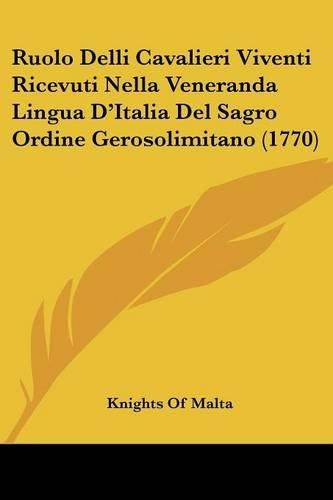 Ruolo Delli Cavalieri Viventi Ricevuti Nella Veneranda Lingua D'Italia Del Sagro Ordine Gerosolimitano (1770)

Knights Of Malta